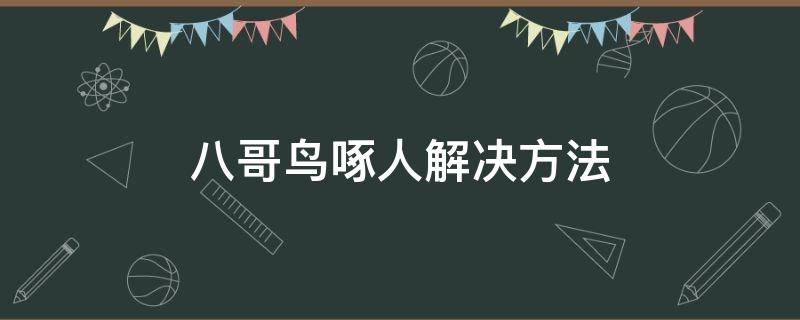 八哥鸟啄人解决方法